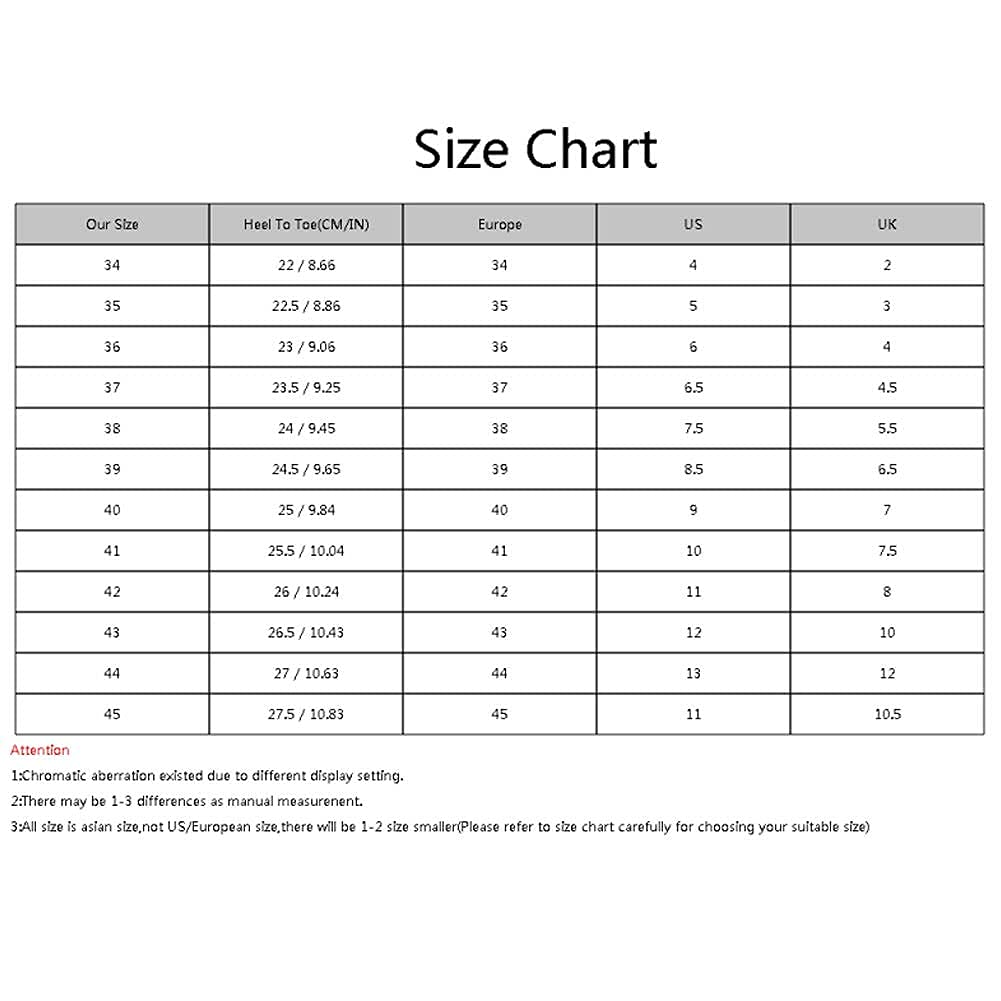 Size Chart

| Our Size | Heel To Toe(CM/IN) | Europe | US | UK |
|---|---|---|---|---|
| 34 | 22 / 8.66 | 34 | 4 | 2 |
| 35 | 22.5 / 8.86 | 35 | 5 | 3 |
| 36 | 23 / 9.06 | 36 | 6 | 4 |
| 37 | 23.5 / 9.25 | 37 | 6.5 | 4.5 |
| 38 | 24 / 9.45 | 38 | 7.5 | 5.5 |
| 39 | 24.5 / 9.65 | 39 | 8.5 | 6.5 |
| 40 | 25 / 9.84 | 40 | 9 | 7 |
| 41 | 25.5 / 10.04 | 41 | 10 | 7.5 |
| 42 | 26 / 10.24 | 42 | 11 | 8 |
| 43 | 26.5 / 10.43 | 43 | 12 | 10 |
| 44 | 27 / 10.63 | 44 | 13 | 12 |
| 45 | 27.5 / 10.83 | 45 | 11 | 10.5 |

Attention
1:Chromatic aberration existed due to different display setting.
2:There may be 1-3 differences as manual measurenent.
3:All size is asian size,not US/European size,there will be 1-2 size smaller(Please refer to size chart carefully for choosing your suitable size)